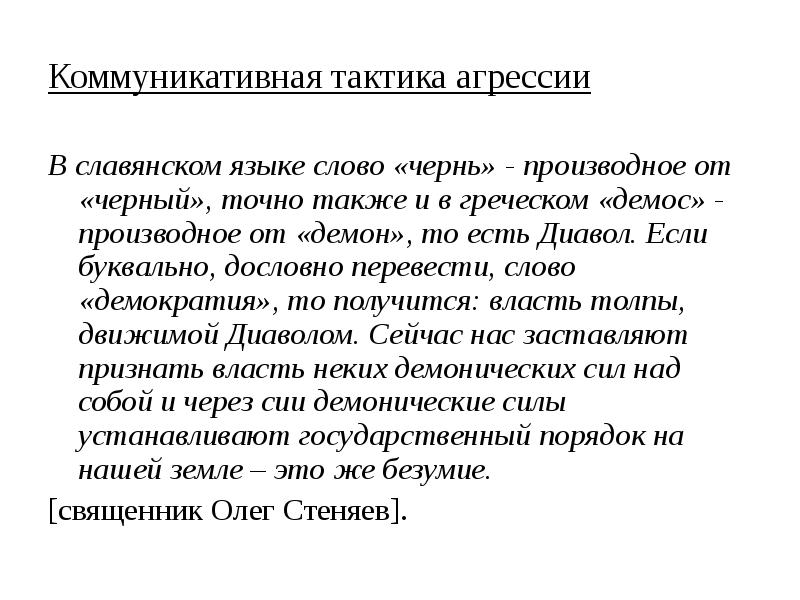 Коммуникативная тактика агрессии

В славянском языке слово «чернь» - производное от «черный», точно также и в греческом «демос» - производное от «демон», то есть Диавол. Если буквально, дословно перевести, слово «демократия», то получится: власть толпы, движимой Диаволом. Сейчас нас заставляют признать власть неких демонических сил над собой и через сии демонические силы устанавливают государственный порядок на нашей земле – это же безумие.

[священник Олег Стеняев].